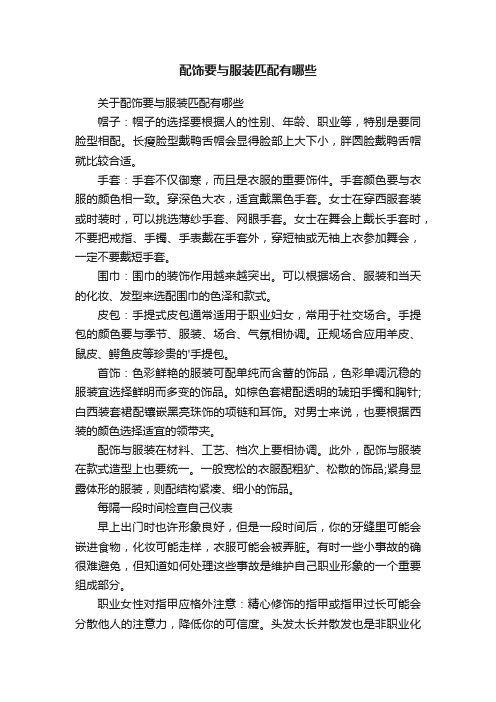 配饰要与服装匹配有哪些

关于配饰要与服装匹配有哪些

帽子：帽子的选择要根据人的性别、年龄、职业等，特别是要同脸型相配。长瘦脸型戴鸭舌帽会显得脸部上大下小，胖圆脸戴鸭舌帽就比较合适。

手套：手套不仅御寒，而且是衣服的重要饰件。手套颜色要与衣服的颜色相一致。穿深色大衣，适宜戴黑色手套。女士在穿西服套装或时装时，可以挑选薄纱手套、网眼手套。女士在舞会上戴长手套时，不要把戒指、手镯、手表戴在手套外，穿短袖或无袖上衣参加舞会，一定不要戴短手套。

围巾：围巾的装饰作用越来越突出。可以根据场合、服装和当天的化妆、发型来选配围巾的色泽和款式。

皮包：手提式皮包通常适用于职业妇女，常用于社交场合。手提包的颜色要与季节、服装、场合、气氛相协调。正规场合应用羊皮、鼠皮、鳄鱼皮等珍贵的'手提包。

首饰：色彩鲜艳的服装可配单纯而含蓄的饰品，色彩单调沉稳的服装宜选择鲜明而多变的饰品。如棕色套裙配透明的琥珀手镯和胸针;白西装套裙配镶嵌黑亮珠饰的项链和耳饰。对男士来说，也要根据西装的颜色选择适宜的领带夹。

配饰与服装在材料、工艺、档次上要相协调。此外，配饰与服装在款式造型上也要统一。一般宽松的衣服配粗犷、松散的饰品;紧身显露体形的服装，则配结构紧凑、细小的饰品。

每隔一段时间检查自己仪表

早上出门时也许形象良好，但是一段时间后，你的牙缝里可能会嵌进食物，化妆可能走样，衣服可能会被弄脏。有时一些小事故的确很难避免，但知道如何处理这些事故是维护自己职业形象的一个重要组成部分。

职业女性对指甲应格外注意：精心修饰的指甲或指甲过长可能会分散他人的注意力，降低你的可信度。头发太长并散发也是非职业化